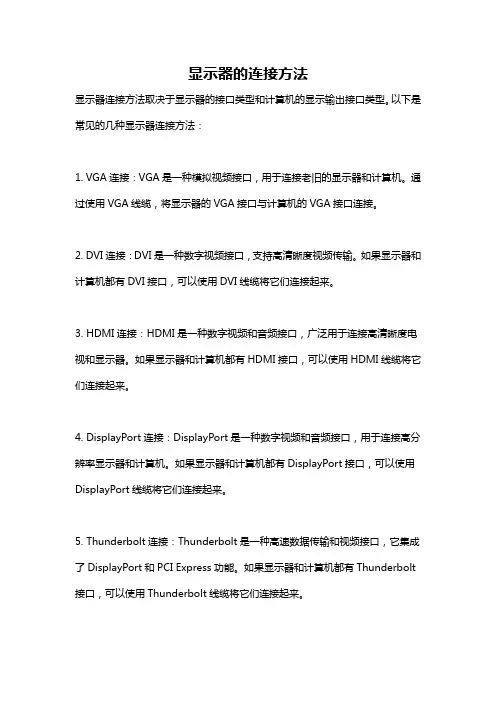 显示器的连接方法

显示器连接方法取决于显示器的接口类型和计算机的显示输出接口类型。以下是常见的几种显示器连接方法：

1. VGA 连接：VGA 是一种模拟视频接口，用于连接老旧的显示器和计算机。通过使用 VGA 线缆，将显示器的 VGA 接口与计算机的 VGA 接口连接。

2. DVI 连接：DVI 是一种数字视频接口，支持高清晰度视频传输。如果显示器和计算机都有 DVI 接口，可以使用 DVI 线缆将它们连接起来。

3. HDMI 连接：HDMI 是一种数字视频和音频接口，广泛用于连接高清晰度电视和显示器。如果显示器和计算机都有 HDMI 接口，可以使用 HDMI 线缆将它们连接起来。

4. DisplayPort 连接：DisplayPort 是一种数字视频和音频接口，用于连接高分辨率显示器和计算机。如果显示器和计算机都有 DisplayPort 接口，可以使用 DisplayPort 线缆将它们连接起来。

5. Thunderbolt 连接：Thunderbolt 是一种高速数据传输和视频接口，它集成了 DisplayPort 和 PCI Express 功能。如果显示器和计算机都有 Thunderbolt 接口，可以使用 Thunderbolt 线缆将它们连接起来。